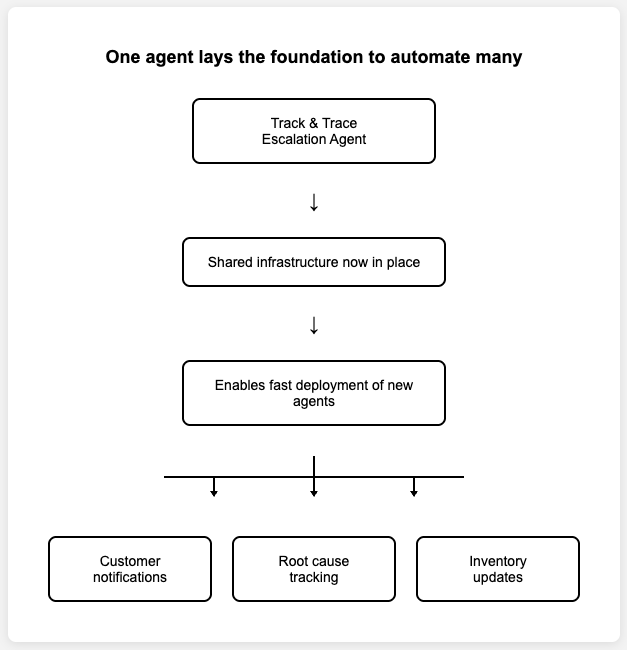 One agent lays the foundation to automate many

Track & Trace Escalation Agent

↓

Shared infrastructure now in place

↓

Enables fast deployment of new agents

Customer notifications

Root cause tracking

Inventory updates